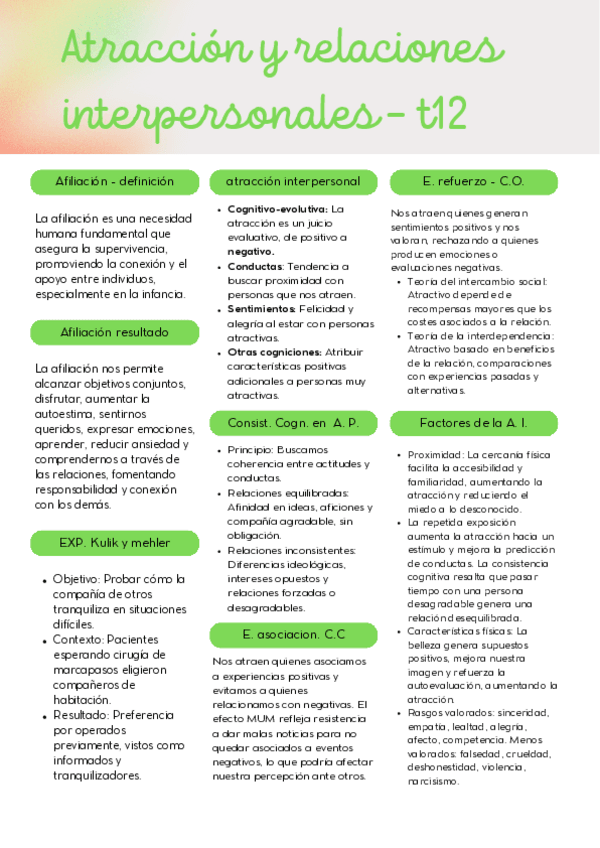 Atracción y relaciones interpersonales - t12

Afiliación - definición

La afiliación es una necesidad humana fundamental que asegura la supervivencia, promoviendo la conexión y el apoyo entre individuos, especialmente en la infancia.

Afiliación resultado

La afiliación nos permite alcanzar objetivos conjuntos, disfrutar, aumentar la autoestima, sentirnos queridos, expresar emociones, aprender, reducir ansiedad y comprendernos a través de las relaciones, fomentando responsabilidad y conexión con los demás.

EXP. Kulik y mehler

- Objetivo: Probar cómo la compañía de otros tranquiliza en situaciones difíciles.
- Contexto: Pacientes esperando cirugía de marcapasos eligieron compañeros de habitación.
- Resultado: Preferencia por operados previamente, vistos como informados y tranquilizadores.

atracción interpersonal

- Cognitivo-evolutiva: La atracción es un juicio evaluativo, de positivo a negativo.
- Conductas: Tendencia a buscar proximidad con personas que nos atraen.
- Sentimientos: Felicidad y alegría al estar con personas atractivas.
- Otras cogniciones: Atribuir características positivas adicionales a personas muy atractivas.

Consist. Cogn. en A. P.

- Principio: Buscamos coherencia entre actitudes y conductas.
- Relaciones equilibradas: Afinidad en ideas, aficiones y compañía agradable, sin obligación.
- Relaciones inconsistentes: Diferencias ideológicas, intereses opuestos y relaciones forzadas o desagradables.

E. asociacion. C.C

Nos atraen quienes asociamos a experiencias positivas y evitamos a quienes relacionamos con negativas. El efecto MUM refleja resistencia a dar malas noticias para no quedar asociados a eventos negativos, lo que podría afectar nuestra percepción ante otros.

E. refuerzo - C.O.

Nos atraen quienes generan sentimientos positivos y nos valoran, rechazando a quienes producen emociones o evaluaciones negativas.
- Teoría del intercambio social: Atractivo depende de recompensas mayores que los costes asociados a la relación.
- Teoría de la interdependencia: Atractivo basado en beneficios de la relación, comparaciones con experiencias pasadas y alternativas.

Factores de la A. I.

- Proximidad: La cercanía física facilita la accesibilidad y familiaridad, aumentando la atracción y reduciendo el miedo a lo desconocido.
- La repetida exposición aumenta la atracción hacia un estímulo y mejora la predicción de conductas. La consistencia cognitiva resalta que pasar tiempo con una persona desagradable genera una relación desequilibrada.
- Características físicas: La belleza genera supuestos positivos, mejora nuestra imagen y refuerza la autoevaluación, aumentando la atracción.
- Rasgos valorados: sinceridad, empatía, lealtad, alegría, afecto, competencia. Menos valorados: falsedad, crueldad, deshonestidad, violencia, narcisismo.